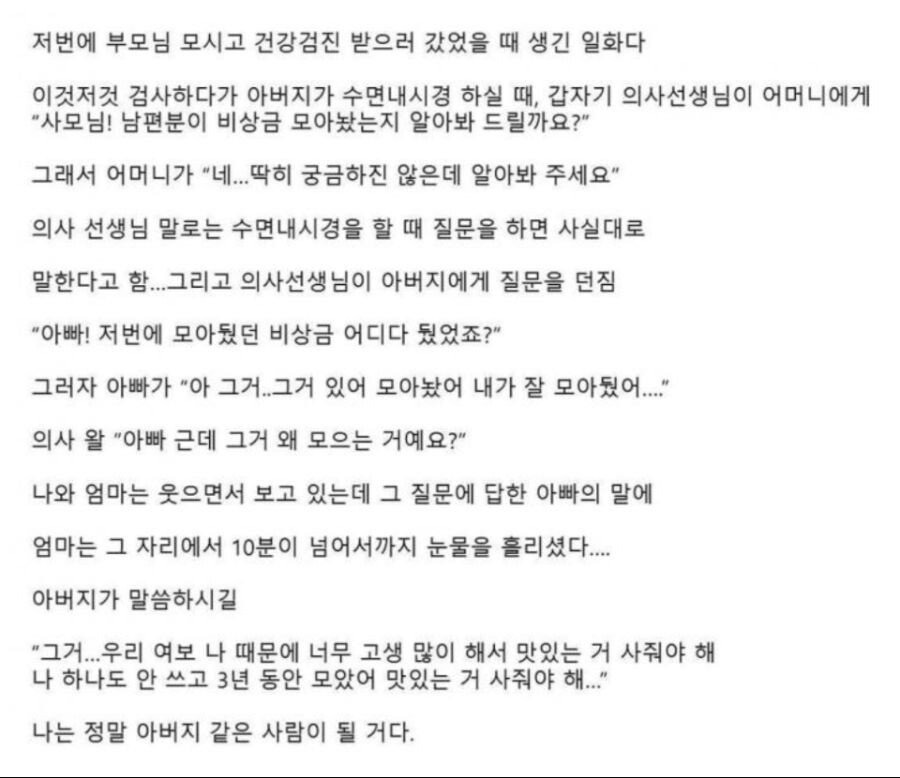 저번에 부모님 모시고 건강검진 받으러 갔었을 때 생긴 일화다

이것저것 검사하다가 아버지가 수면내시경 하실 때, 갑자기 의사선생님이 어머니에게 "사모님! 남편분이 비상금 모아놨는지 알아봐 드릴까요?"

그래서 어머니가 "네...딱히 궁금하진 않은데 알아봐 주세요"

의사 선생님 말로는 수면내시경을 할 때 질문을 하면 사실대로

말한다고 함...그리고 의사선생님이 아버지에게 질문을 던짐

"아빠! 저번에 모아뒀던 비상금 어디다 뒀었죠?"

그러자 아빠가 "아 그거..그거 있어 모아놨어 내가 잘 모아뒀어...."

의사 왈 "아빠 근데 그거 왜 모으는 거예요?"

나와 엄마는 웃으면서 보고 있는데 그 질문에 답한 아빠의 말에

엄마는 그 자리에서 10분이 넘어서까지 눈물을 흘리셨다....

아버지가 말씀하시길

"그거...우리 여보 나 때문에 너무 고생 많이 해서 맛있는 거 사줘야 해 나 하나도 안 쓰고 3년 동안 모았어 맛있는 거 사줘야 해..."

나는 정말 아버지 같은 사람이 될 거다.